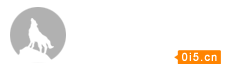 0i5.cn